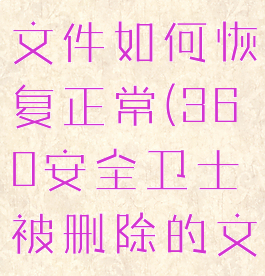 文件如何恢复正常(360安全卫士被删除的文